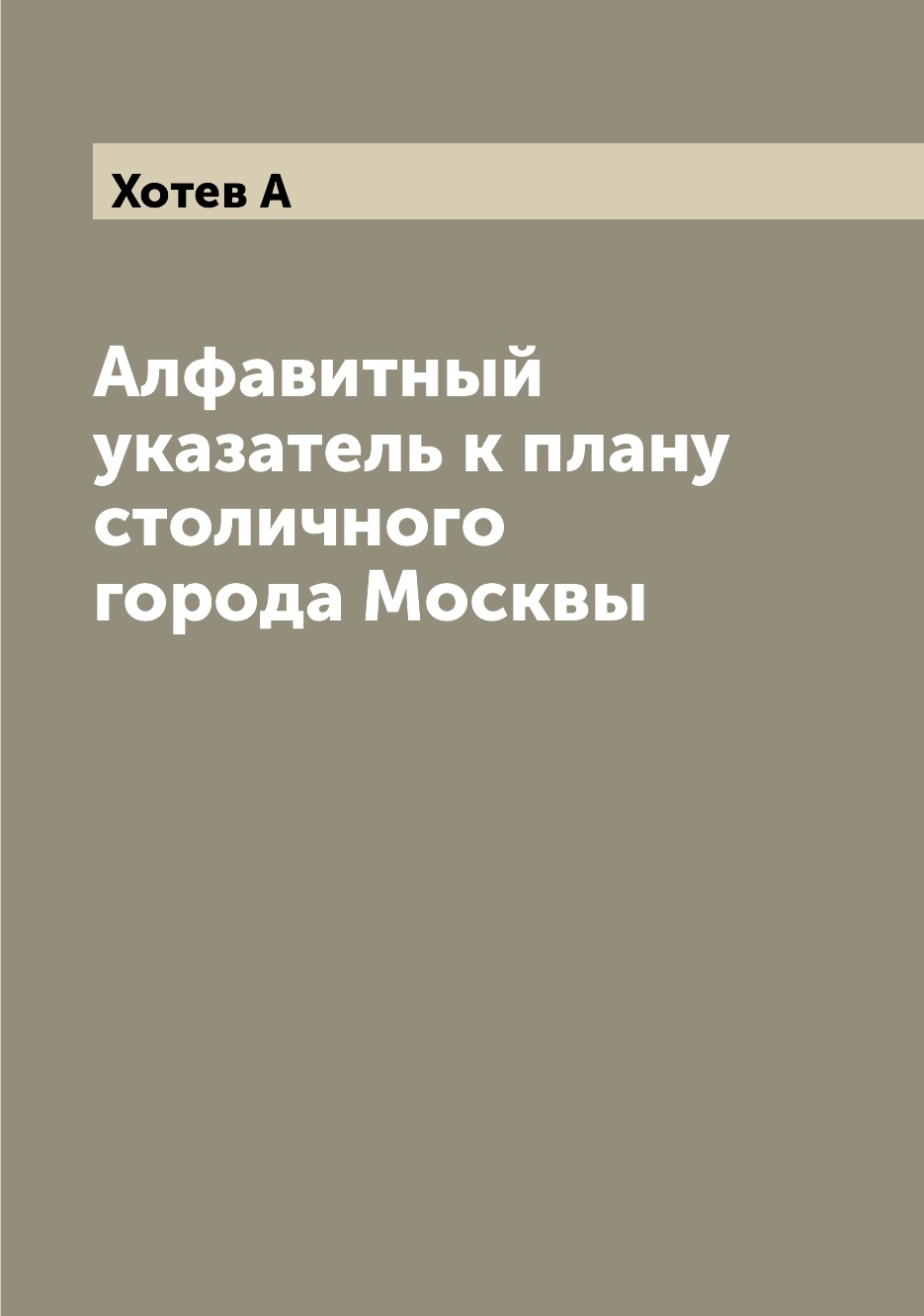 Хотев А

Алфавитный указатель к плану столичного города Москвы